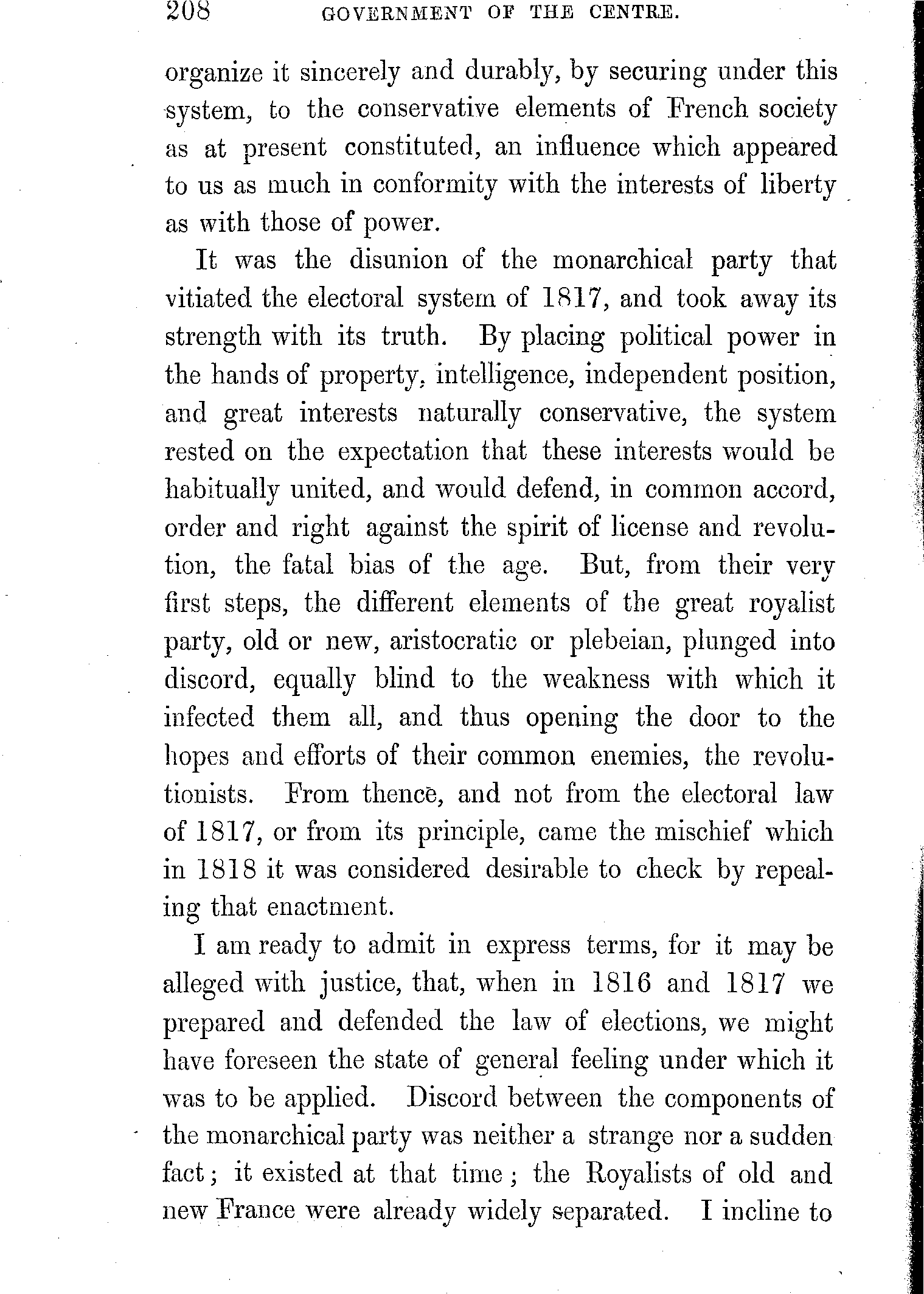 208 GOVERNMENT OF THE CENTRE.

organize it sincerely and durably, by securing under this system, to the conservative elements of French society as at present constituted, an influence which appeared to us as much in conformity with the interests of liberty as with those of power.

It was the disunion of the monarchical party that vitiated the electoral system of 1817, and took away its strength with its truth. By placing political power in the hands of property, intelligence, independent position, and great interests naturally conservative, the system rested on the expectation that these interests would be habitually united, and would defend, in common accord, order and right against the spirit of license and revolution, the fatal bias of the age. But, from their very first steps, the different elements of the great royalist party, old or new, aristocratic or plebeian, plunged into discord, equally blind to the weakness with which it infected them all, and thus opening the door to the hopes and efforts of their common enemies, the revolutionists. From thence, and not from the electoral law of 1817, or from its principle, came the mischief which in 1818 it was considered desirable to check by repealing that enactment.

I am ready to admit in express terms, for it may be alleged with justice, that, when in 1816 and 1817 we prepared and defended the law of elections, we might have foreseen the state of general feeling under which it was to be applied. Discord between the components of the monarchical party was neither a strange nor a sudden fact; it existed at that time; the Royalists of old and new France were already widely separated. I incline to